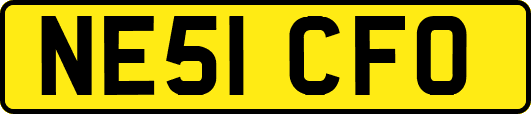 NE51 CFO